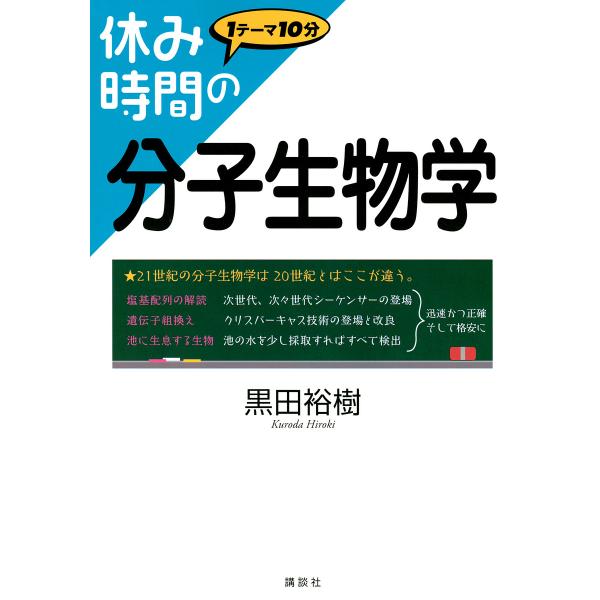 休み時間の

1テーマ10分

分子生物学

★21世紀の分子生物学は 20世紀とはここが違う。

塩基配列の解読　次世代、次々世代シーケンサーの登場
遺伝子組換え　クリスパーキャス技術の登場と改良
池に生息する生物　池の水を少し採取すればすべて検出

迅速かつ正確
そして格安に

黒田裕樹
Kuroda Hiroki

講談社